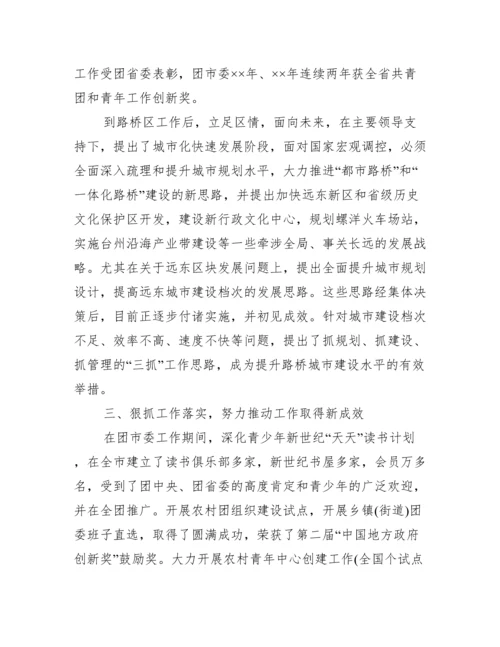 工作受团省委表彰，团市委××年、××年连续两年获全省共青团和青年工作创新奖。

到路桥区工作后，立足区情，面向未来，在主要领导支持下，提出了城市化快速发展阶段，面对国家宏观调控，必须全面深入疏理和提升城市规划水平，大力推进“都市路桥”和“一体化路桥”建设的新思路，并提出加快远东新区和省级历史文化保护区开发，建设新行政文化中心，规划螺洋火车场站，实施台州沿海产业带建设等一些牵涉全局、事关长远的发展战略。尤其在关于远东区块发展问题上，提出全面提升城市规划设计，提高远东城市建设档次的发展思路。这些思路经集体决策后，目前正逐步付诸实施，并初见成效。针对城市建设档次不足、效率不高、速度不快等问题，提出了抓规划、抓建设、抓管理的“三抓”工作思路，成为提升路桥城市建设水平的有效举措。

三、狠抓工作落实，努力推动工作取得新成效

在团市委工作期间，深化青少年新世纪“天天”读书计划，在全市建立了读书俱乐部多家，新世纪书屋多家，会员万多名，受到了团中央、团省委的高度肯定和青少年的广泛欢迎，并在全团推广。开展农村团组织建设试点，开展乡镇(街道)团委班子直选，取得了圆满成功，荣获了第二届“中国地方政府创新奖”鼓励奖。大力开展农村青年中心创建工作(全国个试点